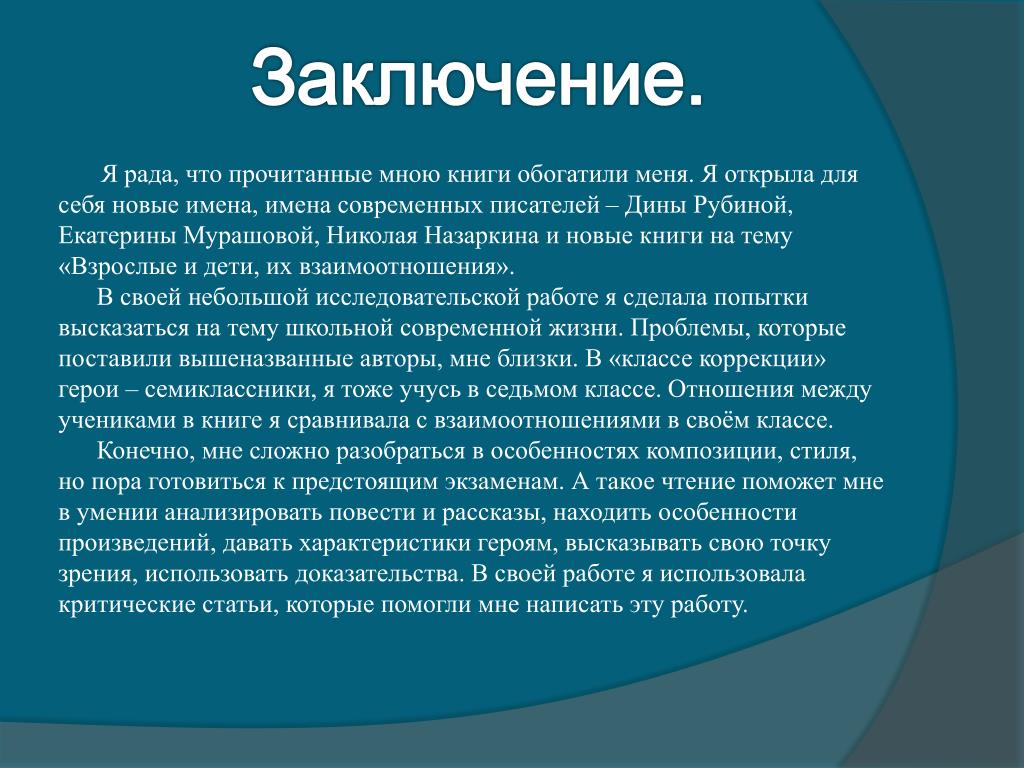 Заключение.

Я рада, что прочитанные мною книги обогатили меня. Я открыла для себя новые имена, имена современных писателей – Дины Рубиной, Екатерины Мурашовой, Николая Назаркина и новые книги на тему «Взрослые и дети, их взаимоотношения».

В своей небольшой исследовательской работе я сделала попытки высказаться на тему школьной современной жизни. Проблемы, которые поставили вышеназванные авторы, мне близки. В «классе коррекции» герои – семиклассники, я тоже учусь в седьмом классе. Отношения между учениками в книге я сравнивала с взаимоотношениями в своём классе.

Конечно, мне сложно разобраться в особенностях композиции, стиля, но пора готовиться к предстоящим экзаменам. А такое чтение поможет мне в умении анализировать повести и рассказы, находить особенности произведений, давать характеристики героям, высказывать свою точку зрения, использовать доказательства. В своей работе я использовала критические статьи, которые помогли мне написать эту работу.